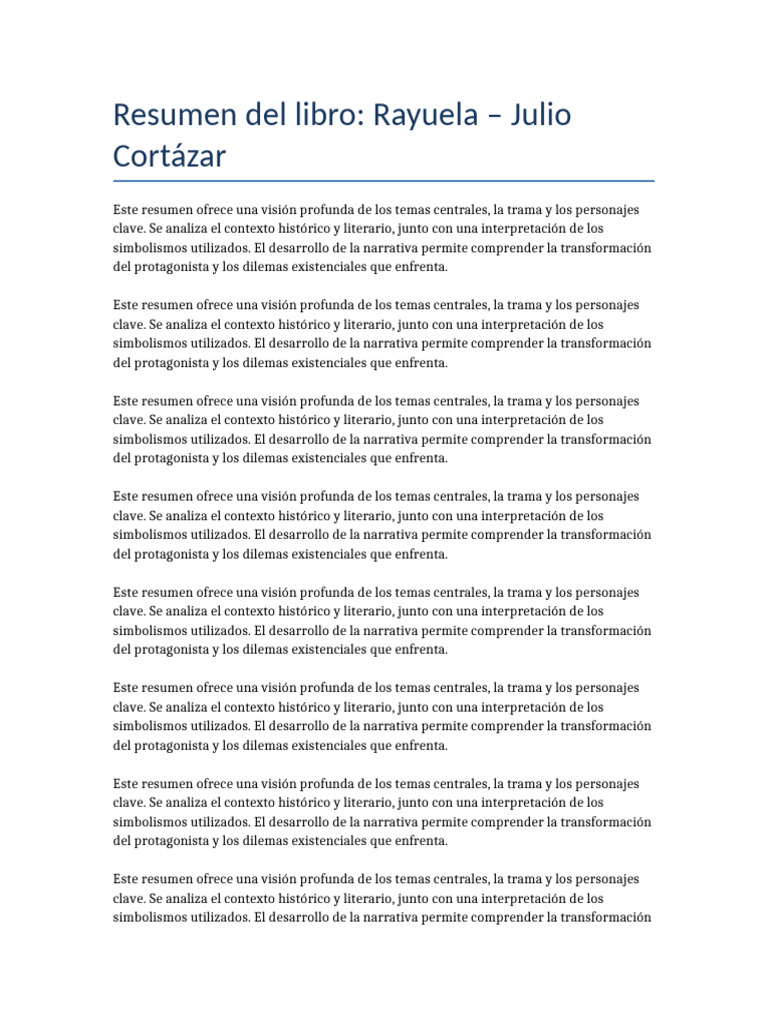 Resumen del libro: Rayuela – Julio Cortázar

Este resumen ofrece una visión profunda de los temas centrales, la trama y los personajes clave. Se analiza el contexto histórico y literario, junto con una interpretación de los simbolismos utilizados. El desarrollo de la narrativa permite comprender la transformación del protagonista y los dilemas existenciales que enfrenta.

Este resumen ofrece una visión profunda de los temas centrales, la trama y los personajes clave. Se analiza el contexto histórico y literario, junto con una interpretación de los simbolismos utilizados. El desarrollo de la narrativa permite comprender la transformación del protagonista y los dilemas existenciales que enfrenta.

Este resumen ofrece una visión profunda de los temas centrales, la trama y los personajes clave. Se analiza el contexto histórico y literario, junto con una interpretación de los simbolismos utilizados. El desarrollo de la narrativa permite comprender la transformación del protagonista y los dilemas existenciales que enfrenta.

Este resumen ofrece una visión profunda de los temas centrales, la trama y los personajes clave. Se analiza el contexto histórico y literario, junto con una interpretación de los simbolismos utilizados. El desarrollo de la narrativa permite comprender la transformación del protagonista y los dilemas existenciales que enfrenta.

Este resumen ofrece una visión profunda de los temas centrales, la trama y los personajes clave. Se analiza el contexto histórico y literario, junto con una interpretación de los simbolismos utilizados. El desarrollo de la narrativa permite comprender la transformación del protagonista y los dilemas existenciales que enfrenta.

Este resumen ofrece una visión profunda de los temas centrales, la trama y los personajes clave. Se analiza el contexto histórico y literario, junto con una interpretación de los simbolismos utilizados. El desarrollo de la narrativa permite comprender la transformación del protagonista y los dilemas existenciales que enfrenta.

Este resumen ofrece una visión profunda de los temas centrales, la trama y los personajes clave. Se analiza el contexto histórico y literario, junto con una interpretación de los simbolismos utilizados. El desarrollo de la narrativa permite comprender la transformación del protagonista y los dilemas existenciales que enfrenta.

Este resumen ofrece una visión profunda de los temas centrales, la trama y los personajes clave. Se analiza el contexto histórico y literario, junto con una interpretación de los simbolismos utilizados. El desarrollo de la narrativa permite comprender la transformación